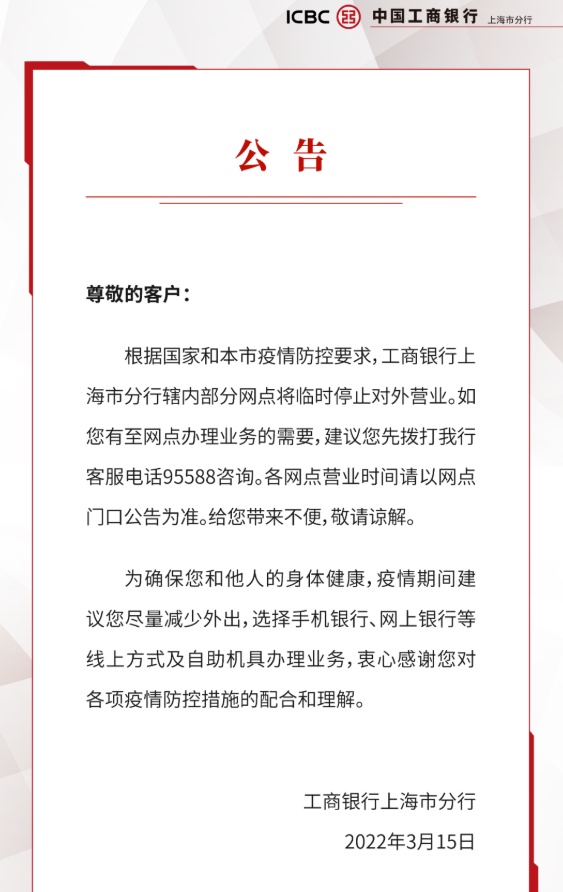 ICBC 中国工商银行 上海市分行

公 告

尊敬的客户：

根据国家和本市疫情防控要求，工商银行上海市分行辖内部分网点将临时停止对外营业。如您有至网点办理业务的需要，建议您先拨打我行客服电话95588咨询。各网点营业时间请以网点门口公告为准。给您带来不便，敬请谅解。

为确保您和他人的身体健康，疫情期间建议您尽量减少外出，选择手机银行、网上银行等线上方式及自助机具办理业务，衷心感谢您对各项疫情防控措施的配合和理解。

工商银行上海市分行
2022年3月15日